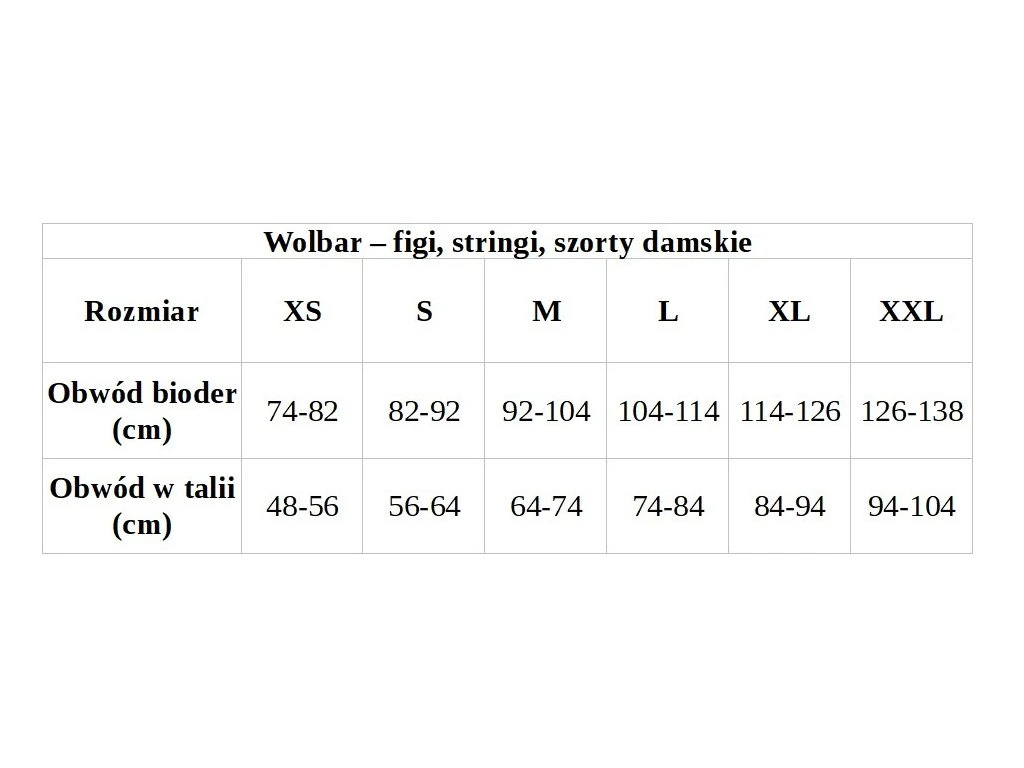 Wolbar – figi, stringi, szorty damskie

| Rozmiar | XS | S | M | L | XL | XXL |
|---|---|---|---|---|---|---|
| Obwód bioder (cm) | 74-82 | 82-92 | 92-104 | 104-114 | 114-126 | 126-138 |
| Obwód w talii (cm) | 48-56 | 56-64 | 64-74 | 74-84 | 84-94 | 94-104 |